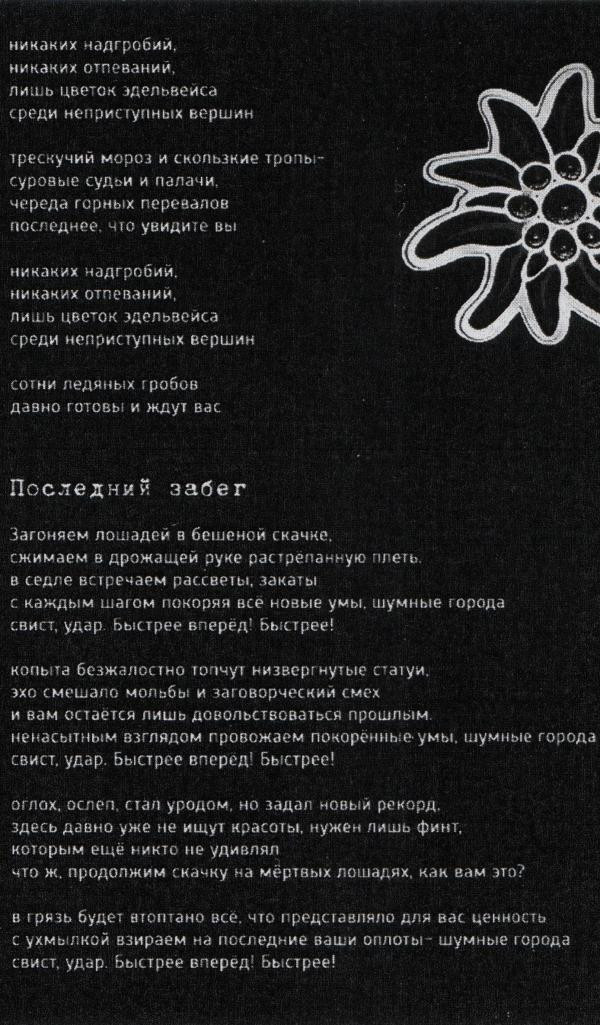 никаких надгробий,
никаких отпеваний,
лишь цветок эдельвейса
среди неприступных вершин

трескучий мороз и скользкие тропы-
суровые судьи и палачи,
череда горных перевалов
последнее, что увидите вы

никаких надгробий,
никаких отпеваний,
лишь цветок эдельвейса
среди неприступных вершин

сотни ледяных гробов
давно готовы и ждут вас

Последний забег

Загоняем лошадей в бешеной скачке,
сжимаем в дрожащей руке растрёпанную плеть.
в седле встречаем рассветы, закаты
с каждым шагом покоряя всё новые умы, шумные города
свист, удар. Быстрее вперёд! Быстрее!

копыта безжалостно топчут низвергнутые статуи,
эхо смешало мольбы и заговорческий смех
и вам остаётся лишь довольствоваться прошлым.
ненасытным взглядом провожаем покорённые умы, шумные города
свист, удар. Быстрее вперёд! Быстрее!

оглох, ослеп, стал уродом, но задал новый рекорд.
здесь давно уже не ищут красоты, нужен лишь финт,
которым ещё никто не удивлял
что ж, продолжим скачку на мёртвых лошадях, как вам это?

в грязь будет втоптано всё, что представляло для вас ценность
с ухмылкой взираем на последние ваши оплоты- шумные города
свист, удар. Быстрее вперёд! Быстрее!